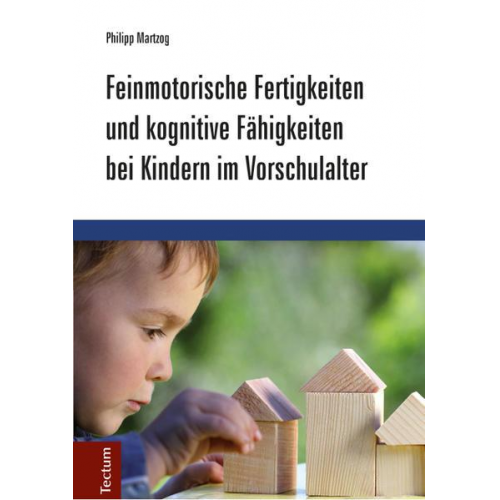 Philipp Martzog

Feinmotorische Fertigkeiten und kognitive Fähigkeiten bei Kindern im Vorschulalter

Tectum